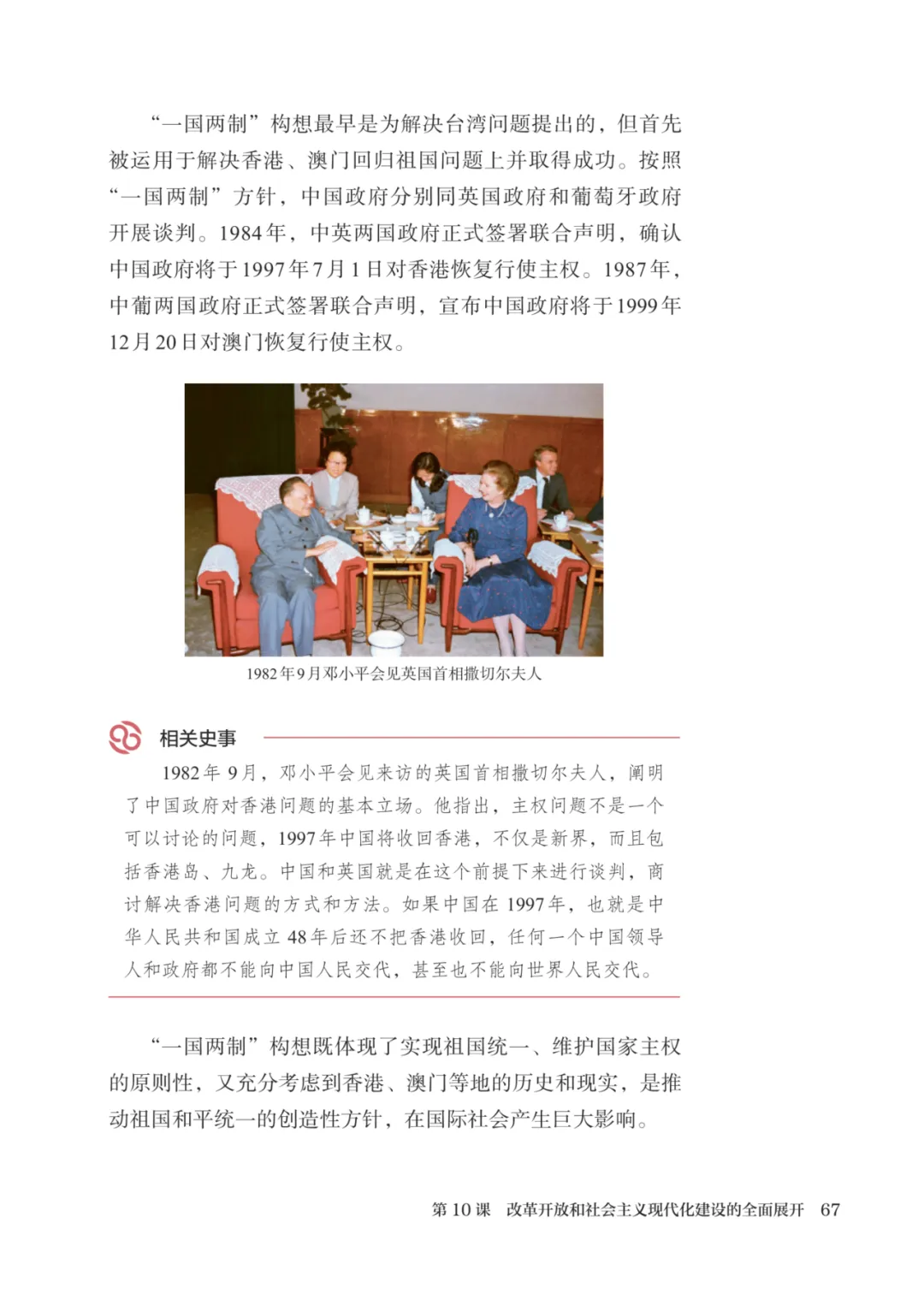 “一国两制”构想最早是为解决台湾问题提出的，但首先被运用于解决香港、澳门回归祖国问题上并取得成功。按照“一国两制”方针，中国政府分别同英国政府和葡萄牙政府开展谈判。1984年，中英两国政府正式签署联合声明，确认中国政府将于1997年7月1日对香港恢复行使主权。1987年，中葡两国政府正式签署联合声明，宣布中国政府将于1999年12月20日对澳门恢复行使主权。

1982年9月邓小平会见英国首相撒切尔夫人

相关史事

1982年9月，邓小平会见来访的英国首相撒切尔夫人，阐明了中国政府对香港问题的基本立场。他指出，主权问题不是一个可以讨论的问题，1997年中国将收回香港，不仅是新界，而且包括香港岛、九龙。中国和英国就是在这个前提下来进行谈判，商讨解决香港问题的方式和方法。如果中国在1997年，也就是中华人民共和国成立48年后还不把香港收回，任何一个中国领导人和政府都不能向中国人民交代，甚至也不能向世界人民交代。

“一国两制”构想既体现了实现祖国统一、维护国家主权的原则性，又充分考虑到香港、澳门等地的历史和现实，是推动祖国和平统一的创造性方针，在国际社会产生巨大影响。

第10课　改革开放和社会主义现代化建设的全面展开　67